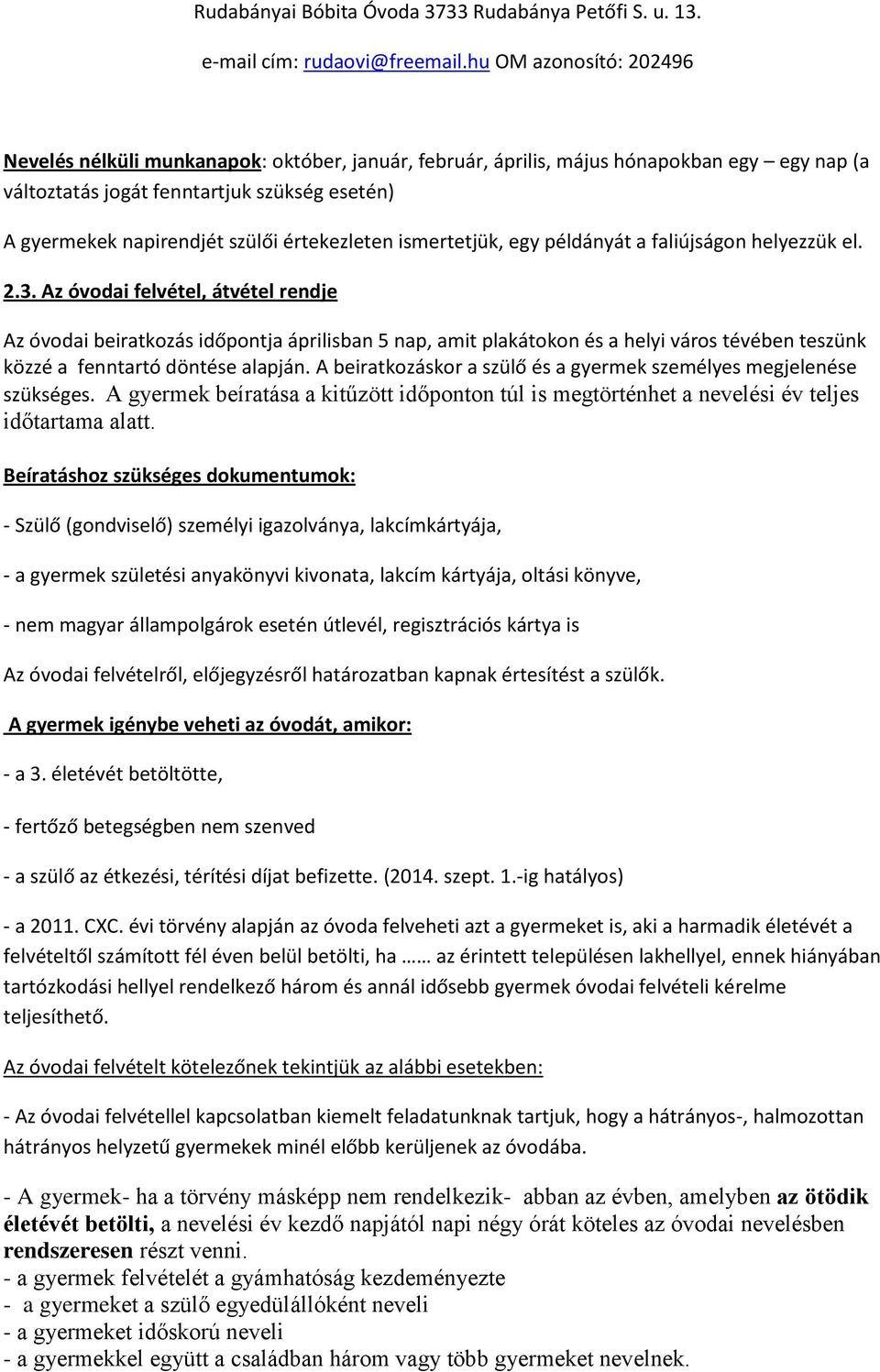 Rudabányai Bóbita Óvoda 3733 Rudabánya Petőfi S. u. 13.

e-mail cím: rudaovi@freemail.hu OM azonosító: 202496

Nevelés nélküli munkanapok: október, január, február, április, május hónapokban egy – egy nap (a változtatás jogát fenntartjuk szükség esetén)

A gyermekek napirendjét szülői értekezleten ismertetjük, egy példányát a faliújságon helyezzük el.

2.3. Az óvodai felvétel, átvétel rendje

Az óvodai beiratkozás időpontja áprilisban 5 nap, amit plakátokon és a helyi város tévében teszünk közzé a fenntartó döntése alapján. A beiratkozáskor a szülő és a gyermek személyes megjelenése szükséges. A gyermek beíratása a kitűzött időponton túl is megtörténhet a nevelési év teljes időtartama alatt.

Beíratáshoz szükséges dokumentumok:

- Szülő (gondviselő) személyi igazolványa, lakcímkártyája,

- a gyermek születési anyakönyvi kivonata, lakcím kártyája, oltási könyve,

- nem magyar állampolgárok esetén útlevél, regisztrációs kártya is

Az óvodai felvételről, előjegyzésről határozatban kapnak értesítést a szülők.

A gyermek igénybe veheti az óvodát, amikor:

- a 3. életévét betöltötte,

- fertőző betegségben nem szenved

- a szülő az étkezési, térítési díjat befizette. (2014. szept. 1.-ig hatályos)

- a 2011. CXC. évi törvény alapján az óvoda felveheti azt a gyermeket is, aki a harmadik életévét a felvételtől számított fél éven belül betölti, ha …… az érintett településen lakhellyel, ennek hiányában tartózkodási hellyel rendelkező három és annál idősebb gyermek óvodai felvételi kérelme teljesíthető.

Az óvodai felvételt kötelezőnek tekintjük az alábbi esetekben:

- Az óvodai felvétellel kapcsolatban kiemelt feladatunknak tartjuk, hogy a hátrányos-, halmozottan hátrányos helyzetű gyermekek minél előbb kerüljenek az óvodába.

- A gyermek- ha a törvény másképp nem rendelkezik- abban az évben, amelyben az ötödik életévét betölti, a nevelési év kezdő napjától napi négy órát köteles az óvodai nevelésben rendszeresen részt venni.
- a gyermek felvételét a gyámhatóság kezdeményezte
- a gyermeket a szülő egyedülállóként neveli
- a gyermeket időskorú neveli
- a gyermekkel együtt a családban három vagy több gyermeket nevelnek.